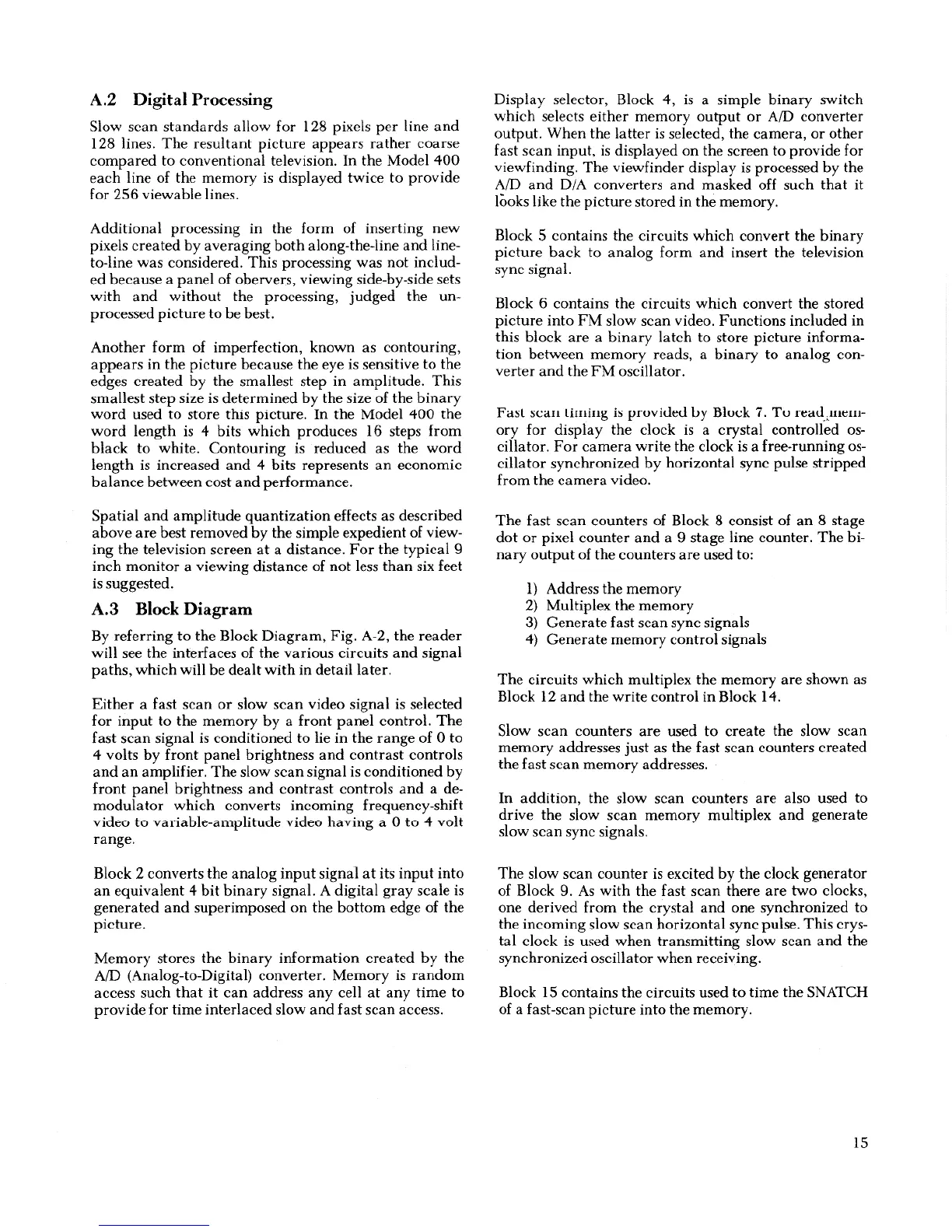 A.2 Digital Processing

Slow scan standards allow for 128 pixels per line and 128 lines. The resultant picture appears rather coarse compared to conventional television. In the Model 400 each line of the memory is displayed twice to provide for 256 viewable lines.

Additional processing in the form of inserting new pixels created by averaging both along-the-line and line-to-line was considered. This processing was not included because a panel of obervers, viewing side-by-side sets with and without the processing, judged the unprocessed picture to be best.

Another form of imperfection, known as contouring, appears in the picture because the eye is sensitive to the edges created by the smallest step in amplitude. This smallest step size is determined by the size of the binary word used to store this picture. In the Model 400 the word length is 4 bits which produces 16 steps from black to white. Contouring is reduced as the word length is increased and 4 bits represents an economic balance between cost and performance.

Spatial and amplitude quantization effects as described above are best removed by the simple expedient of viewing the television screen at a distance. For the typical 9 inch monitor a viewing distance of not less than six feet is suggested.

A.3 Block Diagram

By referring to the Block Diagram, Fig. A-2, the reader will see the interfaces of the various circuits and signal paths, which will be dealt with in detail later.

Either a fast scan or slow scan video signal is selected for input to the memory by a front panel control. The fast scan signal is conditioned to lie in the range of 0 to 4 volts by front panel brightness and contrast controls and an amplifier. The slow scan signal is conditioned by front panel brightness and contrast controls and a demodulator which converts incoming frequency-shift video to variable-amplitude video having a 0 to 4 volt range.

Block 2 converts the analog input signal at its input into an equivalent 4 bit binary signal. A digital gray scale is generated and superimposed on the bottom edge of the picture.

Memory stores the binary information created by the A/D (Analog-to-Digital) converter. Memory is random access such that it can address any cell at any time to provide for time interlaced slow and fast scan access.

Display selector, Block 4, is a simple binary switch which selects either memory output or A/D converter output. When the latter is selected, the camera, or other fast scan input, is displayed on the screen to provide for viewfinding. The viewfinder display is processed by the A/D and D/A converters and masked off such that it looks like the picture stored in the memory.

Block 5 contains the circuits which convert the binary picture back to analog form and insert the television sync signal.

Block 6 contains the circuits which convert the stored picture into FM slow scan video. Functions included in this block are a binary latch to store picture information between memory reads, a binary to analog converter and the FM oscillator.

Fast scan timing is provided by Block 7. To read memory for display the clock is a crystal controlled oscillator. For camera write the clock is a free-running oscillator synchronized by horizontal sync pulse stripped from the camera video.

The fast scan counters of Block 8 consist of an 8 stage dot or pixel counter and a 9 stage line counter. The binary output of the counters are used to:

1) Address the memory
2) Multiplex the memory
3) Generate fast scan sync signals
4) Generate memory control signals

The circuits which multiplex the memory are shown as Block 12 and the write control in Block 14.

Slow scan counters are used to create the slow scan memory addresses just as the fast scan counters created the fast scan memory addresses.

In addition, the slow scan counters are also used to drive the slow scan memory multiplex and generate slow scan sync signals.

The slow scan counter is excited by the clock generator of Block 9. As with the fast scan there are two clocks, one derived from the crystal and one synchronized to the incoming slow scan horizontal sync pulse. This crystal clock is used when transmitting slow scan and the synchronized oscillator when receiving.

Block 15 contains the circuits used to time the SNATCH of a fast-scan picture into the memory.

15